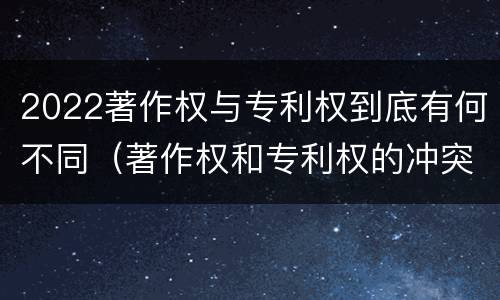 2022著作权与专利权到底有何不同（著作权和专利权的冲突